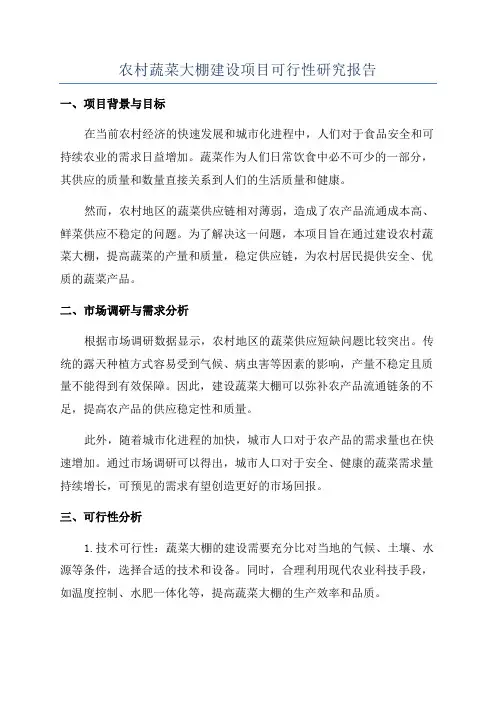 农村蔬菜大棚建设项目可行性研究报告

一、项目背景与目标

在当前农村经济的快速发展和城市化进程中，人们对于食品安全和可持续农业的需求日益增加。蔬菜作为人们日常饮食中必不可少的一部分，其供应的质量和数量直接关系到人们的生活质量和健康。

然而，农村地区的蔬菜供应链相对薄弱，造成了农产品流通成本高、鲜菜供应不稳定的问题。为了解决这一问题，本项目旨在通过建设农村蔬菜大棚，提高蔬菜的产量和质量，稳定供应链，为农村居民提供安全、优质的蔬菜产品。

二、市场调研与需求分析

根据市场调研数据显示，农村地区的蔬菜供应短缺问题比较突出。传统的露天种植方式容易受到气候、病虫害等因素的影响，产量不稳定且质量不能得到有效保障。因此，建设蔬菜大棚可以弥补农产品流通链条的不足，提高农产品的供应稳定性和质量。

此外，随着城市化进程的加快，城市人口对于农产品的需求量也在快速增加。通过市场调研可以得出，城市人口对于安全、健康的蔬菜需求量持续增长，可预见的需求有望创造更好的市场回报。

三、可行性分析

1.技术可行性：蔬菜大棚的建设需要充分比对当地的气候、土壤、水源等条件，选择合适的技术和设备。同时，合理利用现代农业科技手段，如温度控制、水肥一体化等，提高蔬菜大棚的生产效率和品质。